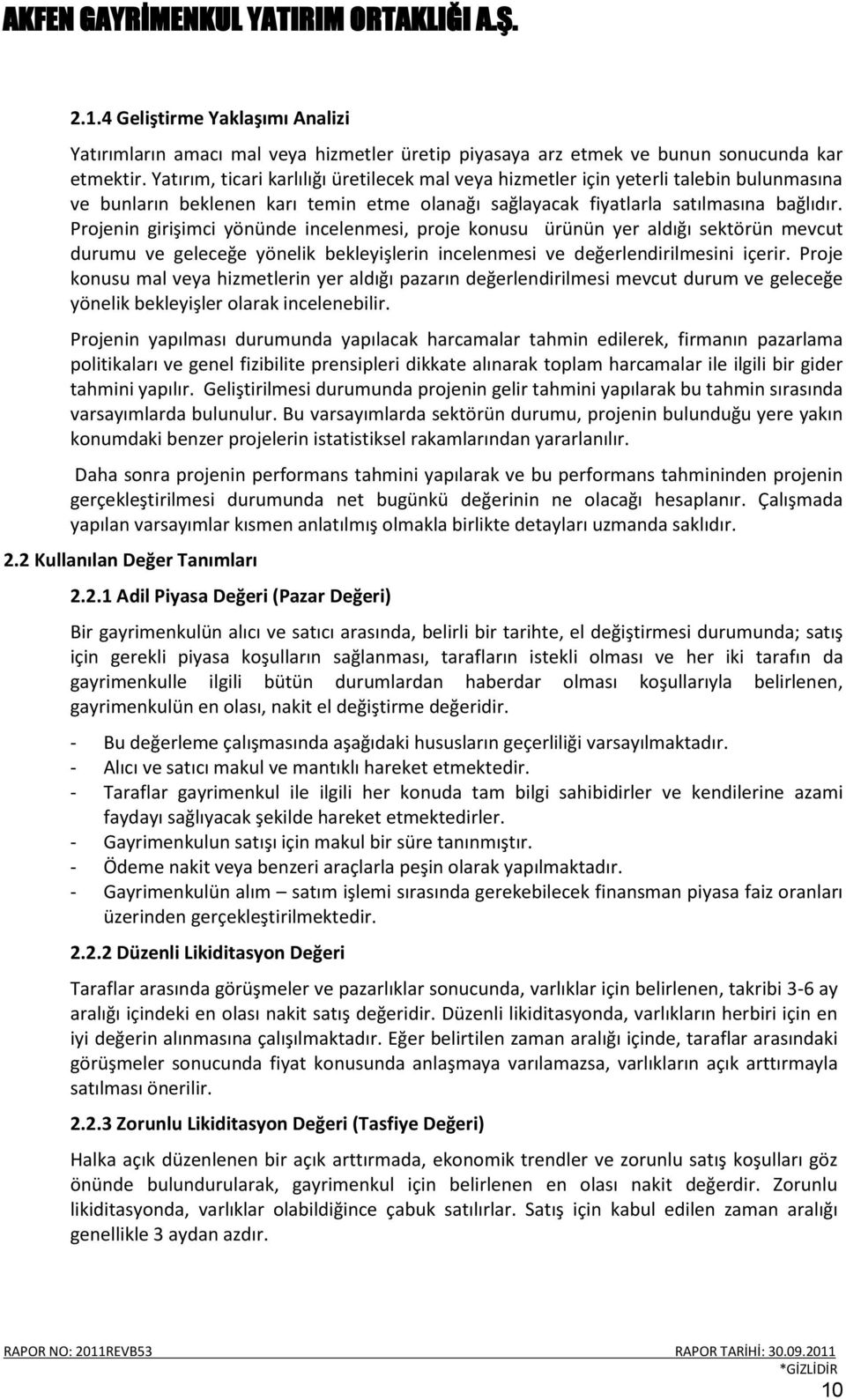 AKFEN GAYRİMENKUL YATIRIM ORTAKLIĞI A.Ş.

2.1.4 Geliştirme Yaklaşımı Analizi

Yatırımların amacı mal veya hizmetler üretip piyasaya arz etmek ve bunun sonucunda kar etmektir. Yatırım, ticari karlılığı üretilecek mal veya hizmetler için yeterli talebin bulunmasına ve bunların beklenen karı temin etme olanağı sağlayacak fiyatlarla satılmasına bağlıdır. Projenin girişimci yönünde incelenmesi, proje konusu ürünün yer aldığı sektörün mevcut durumu ve geleceğe yönelik bekleyişlerin incelenmesi ve değerlendirilmesini içerir. Proje konusu mal veya hizmetlerin yer aldığı pazarın değerlendirilmesi mevcut durum ve geleceğe yönelik bekleyişler olarak incelenebilir.

Projenin yapılması durumunda yapılacak harcamalar tahmin edilerek, firmanın pazarlama politikaları ve genel fizibilite prensipleri dikkate alınarak toplam harcamalar ile ilgili bir gider tahmini yapılır. Geliştirilmesi durumunda projenin gelir tahmini yapılarak bu tahmin sırasında varsayımlarda bulunulur. Bu varsayımlarda sektörün durumu, projenin bulunduğu yere yakın konumdaki benzer projelerin istatistiksel rakamlarından yararlanılır.

Daha sonra projenin performans tahmini yapılarak ve bu performans tahmininden projenin gerçekleştirilmesi durumunda net bugünkü değerinin ne olacağı hesaplanır. Çalışmada yapılan varsayımlar kısmen anlatılmış olmakla birlikte detayları uzmanda saklıdır.

2.2 Kullanılan Değer Tanımları

2.2.1 Adil Piyasa Değeri (Pazar Değeri)

Bir gayrimenkulün alıcı ve satıcı arasında, belirli bir tarihte, el değiştirmesi durumunda; satış için gerekli piyasa koşulların sağlanması, tarafların istekli olması ve her iki tarafın da gayrimenkulle ilgili bütün durumlardan haberdar olması koşullarıyla belirlenen, gayrimenkulün en olası, nakit el değiştirme değeridir.

- Bu değerleme çalışmasında aşağıdaki hususların geçerliliği varsayılmaktadır.
- Alıcı ve satıcı makul ve mantıklı hareket etmektedir.
- Taraflar gayrimenkul ile ilgili her konuda tam bilgi sahibidirler ve kendilerine azami faydayı sağlıyacak şekilde hareket etmektedirler.
- Gayrimenkulun satışı için makul bir süre tanınmıştır.
- Ödeme nakit veya benzeri araçlarla peşin olarak yapılmaktadır.
- Gayrimenkulün alım – satım işlemi sırasında gerekebilecek finansman piyasa faiz oranları üzerinden gerçekleştirilmektedir.

2.2.2 Düzenli Likiditasyon Değeri

Taraflar arasında görüşmeler ve pazarlıklar sonucunda, varlıklar için belirlenen, takribi 3-6 ay aralığı içindeki en olası nakit satış değeridir. Düzenli likiditasyonda, varlıkların herbiri için en iyi değerin alınmasına çalışılmaktadır. Eğer belirtilen zaman aralığı içinde, taraflar arasındaki görüşmeler sonucunda fiyat konusunda anlaşmaya varılamazsa, varlıkların açık arttırmayla satılması önerilir.

2.2.3 Zorunlu Likiditasyon Değeri (Tasfiye Değeri)

Halka açık düzenlenen bir açık arttırmada, ekonomik trendler ve zorunlu satış koşulları göz önünde bulundurularak, gayrimenkul için belirlenen en olası nakit değerdir. Zorunlu likiditasyonda, varlıklar olabildiğince çabuk satılırlar. Satış için kabul edilen zaman aralığı genellikle 3 aydan azdır.

RAPOR NO: 2011REVB53 RAPOR TARİHİ: 30.09.2011
*GİZLİDİR
10